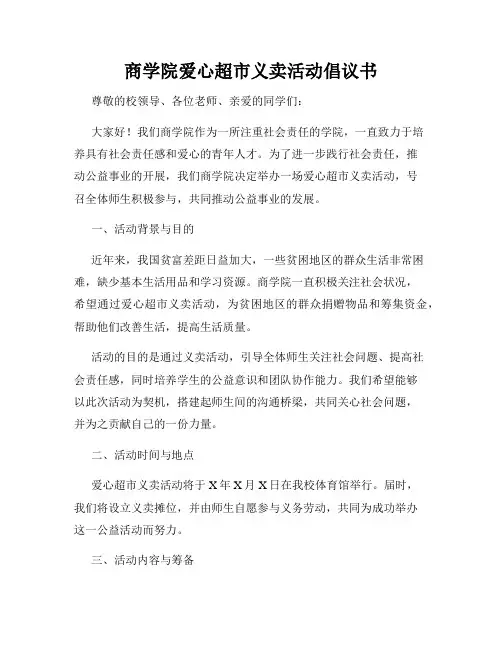 商学院爱心超市义卖活动倡议书

尊敬的校领导、各位老师、亲爱的同学们：

大家好！我们商学院作为一所注重社会责任的学院，一直致力于培养具有社会责任感和爱心的青年人才。为了进一步践行社会责任，推动公益事业的开展，我们商学院决定举办一场爱心超市义卖活动，号召全体师生积极参与，共同推动公益事业的发展。

一、活动背景与目的

近年来，我国贫富差距日益加大，一些贫困地区的群众生活非常困难，缺少基本生活用品和学习资源。商学院一直积极关注社会状况，希望通过爱心超市义卖活动，为贫困地区的群众捐赠物品和筹集资金，帮助他们改善生活，提高生活质量。

活动的目的是通过义卖活动，引导全体师生关注社会问题、提高社会责任感，同时培养学生的公益意识和团队协作能力。我们希望能够以此次活动为契机，搭建起师生间的沟通桥梁，共同关心社会问题，并为之贡献自己的一份力量。

二、活动时间与地点

爱心超市义卖活动将于X年X月X日在我校体育馆举行。届时，我们将设立义卖摊位，并由师生自愿参与义务劳动，共同为成功举办这一公益活动而努力。

三、活动内容与筹备